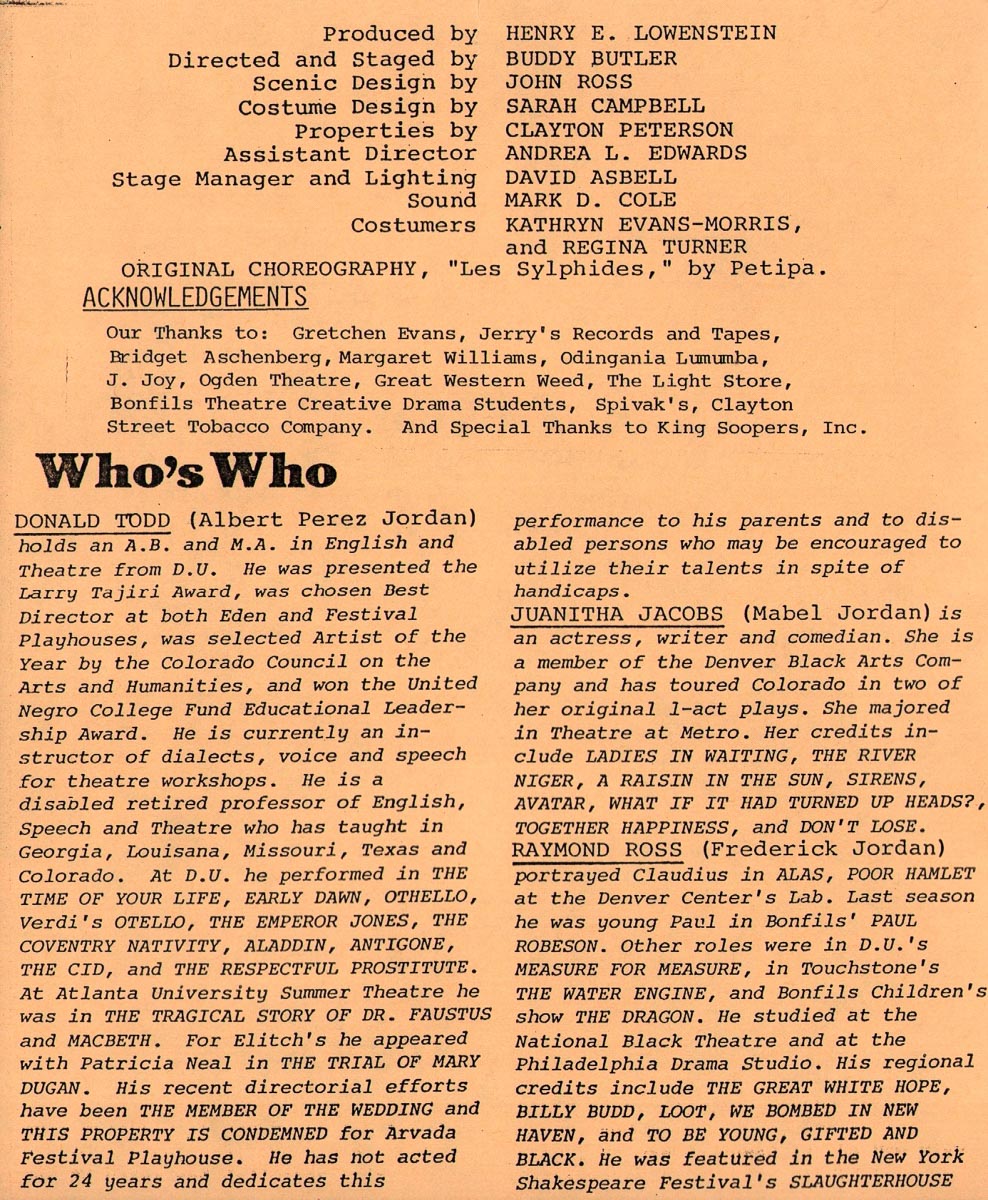 Produced by HENRY E. LOWENSTEIN
Directed and Staged by BUDDY BUTLER
Scenic Design by JOHN ROSS
Costume Design by SARAH CAMPBELL
Properties by CLAYTON PETERSON
Assistant Director ANDREA L. EDWARDS
Stage Manager and Lighting DAVID ASBELL
Sound MARK D. COLE
Costumers KATHRYN EVANS-MORRIS, and REGINA TURNER

ORIGINAL CHOREOGRAPHY, "Les Sylphides," by Petipa.

ACKNOWLEDGEMENTS

Our Thanks to: Gretchen Evans, Jerry's Records and Tapes, Bridget Aschenberg, Margaret Williams, Odingania Lumumba, J. Joy, Ogden Theatre, Great Western Weed, The Light Store, Bonfils Theatre Creative Drama Students, Spivak's, Clayton Street Tobacco Company. And Special Thanks to King Soopers, Inc.

Who's Who

DONALD TODD (Albert Perez Jordan) holds an A.B. and M.A. in English and Theatre from D.U. He was presented the Larry Tajiri Award, was chosen Best Director at both Eden and Festival Playhouses, was selected Artist of the Year by the Colorado Council on the Arts and Humanities, and won the United Negro College Fund Educational Leadership Award. He is currently an instructor of dialects, voice and speech for theatre workshops. He is a disabled retired professor of English, Speech and Theatre who has taught in Georgia, Louisana, Missouri, Texas and Colorado. At D.U. he performed in THE TIME OF YOUR LIFE, EARLY DAWN, OTHELLO, Verdi's OTELLO, THE EMPEROR JONES, THE COVENTRY NATIVITY, ALADDIN, ANTIGONE, THE CID, and THE RESPECTFUL PROSTITUTE. At Atlanta University Summer Theatre he was in THE TRAGICAL STORY OF DR. FAUSTUS and MACBETH. For Elitch's he appeared with Patricia Neal in THE TRIAL OF MARY DUGAN. His recent directorial efforts have been THE MEMBER OF THE WEDDING and THIS PROPERTY IS CONDEMNED for Arvada Festival Playhouse. He has not acted for 24 years and dedicates this performance to his parents and to disabled persons who may be encouraged to utilize their talents in spite of handicaps.

JUANITHA JACOBS (Mabel Jordan) is an actress, writer and comedian. She is a member of the Denver Black Arts Company and has toured Colorado in two of her original 1-act plays. She majored in Theatre at Metro. Her credits include LADIES IN WAITING, THE RIVER NIGER, A RAISIN IN THE SUN, SIRENS, AVATAR, WHAT IF IT HAD TURNED UP HEADS?, TOGETHER HAPPINESS, and DON'T LOSE.

RAYMOND ROSS (Frederick Jordan) portrayed Claudius in ALAS, POOR HAMLET at the Denver Center's Lab. Last season he was young Paul in Bonfils' PAUL ROBESON. Other roles were in D.U.'s MEASURE FOR MEASURE, in Touchstone's THE WATER ENGINE, and Bonfils Children's show THE DRAGON. He studied at the National Black Theatre and at the Philadelphia Drama Studio. His regional credits include THE GREAT WHITE HOPE, BILLY BUDD, LOOT, WE BOMBED IN NEW HAVEN, and TO BE YOUNG, GIFTED AND BLACK. He was featured in the New York Shakespeare Festival's SLAUGHTERHOUSE